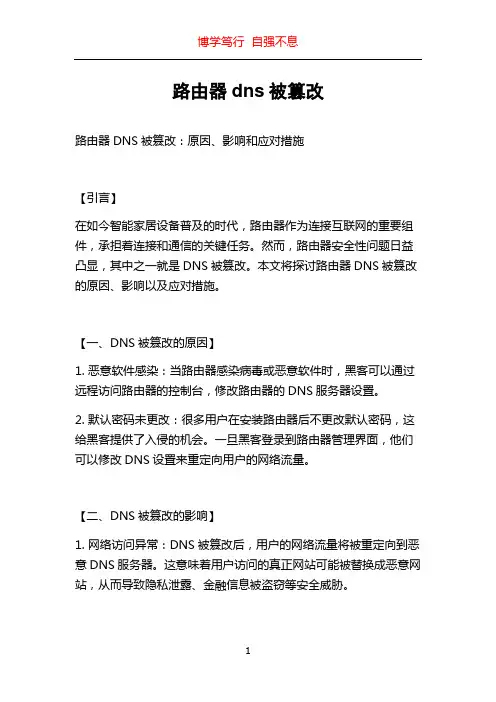 博学笃行 自强不息

路由器 dns 被篡改

路由器 DNS 被篡改：原因、影响和应对措施

【引言】

在如今智能家居设备普及的时代，路由器作为连接互联网的重要组件，承担着连接和通信的关键任务。然而，路由器安全性问题日益凸显，其中之一就是 DNS 被篡改。本文将探讨路由器 DNS 被篡改的原因、影响以及应对措施。

【一、DNS 被篡改的原因】

1. 恶意软件感染：当路由器感染病毒或恶意软件时，黑客可以通过远程访问路由器的控制台，修改路由器的 DNS 服务器设置。

2. 默认密码未更改：很多用户在安装路由器后不更改默认密码，这给黑客提供了入侵的机会。一旦黑客登录到路由器管理界面，他们可以修改 DNS 设置来重定向用户的网络流量。

【二、DNS 被篡改的影响】

1. 网络访问异常：DNS 被篡改后，用户的网络流量将被重定向到恶意 DNS 服务器。这意味着用户访问的真正网站可能被替换成恶意网站，从而导致隐私泄露、金融信息被盗窃等安全威胁。

1